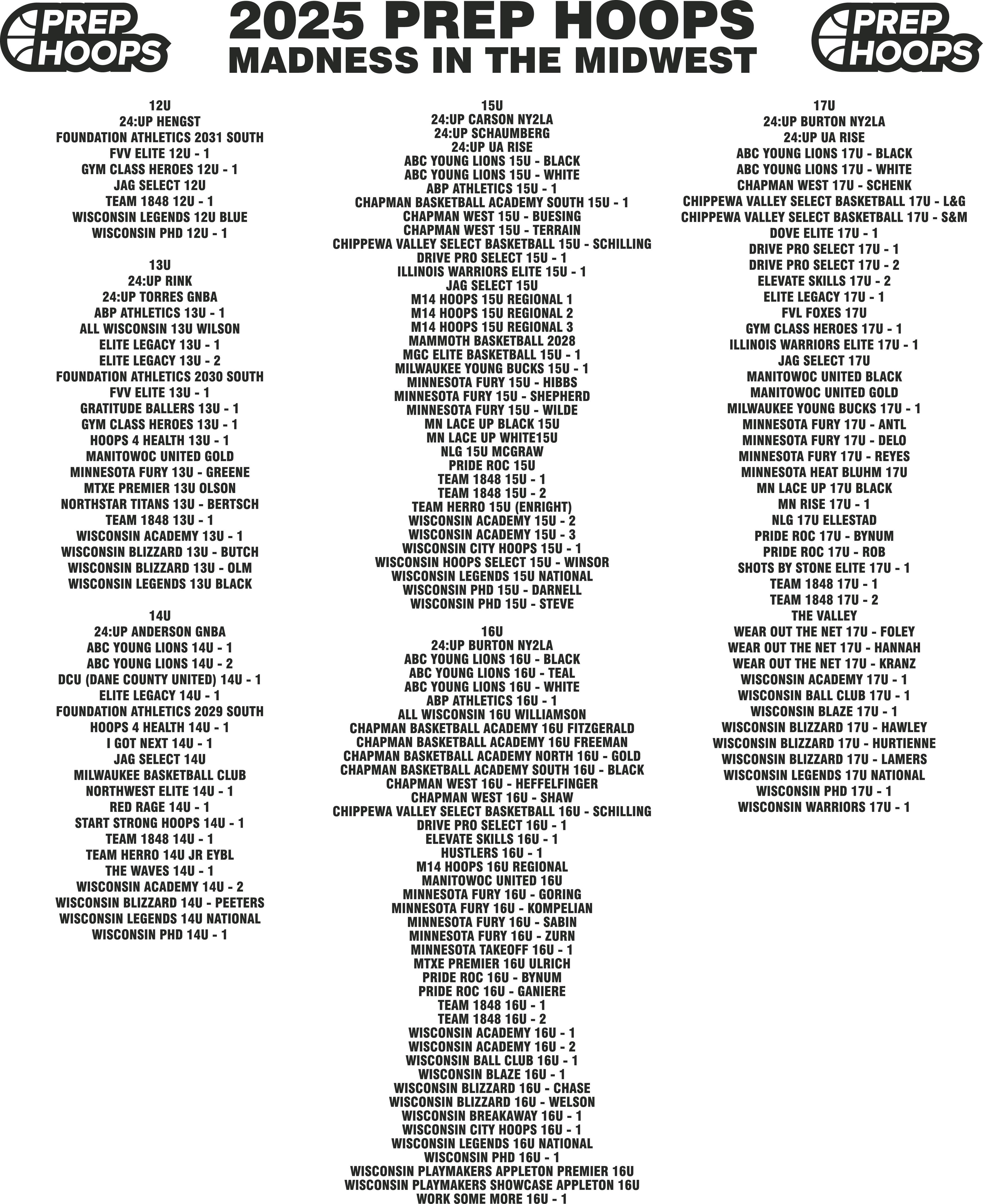 PREP HOOPS

2025 PREP HOOPS
MADNESS IN THE MIDWEST

PREP HOOPS

12U
24:UP HENGST
FOUNDATION ATHLETICS 2031 SOUTH
FVV ELITE 12U - 1
GYM CLASS HEROES 12U - 1
JAG SELECT 12U
TEAM 1848 12U - 1
WISCONSIN LEGENDS 12U BLUE
WISCONSIN PHD 12U - 1

13U
24:UP RINK
24:UP TORRES GNBA
ABP ATHLETICS 13U - 1
ALL WISCONSIN 13U WILSON
ELITE LEGACY 13U - 1
ELITE LEGACY 13U - 2
FOUNDATION ATHLETICS 2030 SOUTH
FVV ELITE 13U - 1
GRATITUDE BALLERS 13U - 1
GYM CLASS HEROES 13U - 1
HOOPS 4 HEALTH 13U - 1
MANITOWOC UNITED GOLD
MINNESOTA FURY 13U - GREENE
MTXE PREMIER 13U OLSON
NORTHSTAR TITANS 13U - BERTSCH
TEAM 1848 13U - 1
WISCONSIN ACADEMY 13U - 1
WISCONSIN BLIZZARD 13U - BUTCH
WISCONSIN BLIZZARD 13U - OLM
WISCONSIN LEGENDS 13U BLACK

14U
24:UP ANDERSON GNBA
ABC YOUNG LIONS 14U - 1
ABC YOUNG LIONS 14U - 2
DCU (DANE COUNTY UNITED) 14U - 1
ELITE LEGACY 14U - 1
FOUNDATION ATHLETICS 2029 SOUTH
HOOPS 4 HEALTH 14U - 1
I GOT NEXT 14U - 1
JAG SELECT 14U
MILWAUKEE BASKETBALL CLUB
NORTHWEST ELITE 14U - 1
RED RAGE 14U - 1
START STRONG HOOPS 14U - 1
TEAM 1848 14U - 1
TEAM HERRO 14U JR EYBL
THE WAVES 14U - 1
WISCONSIN ACADEMY 14U - 2
WISCONSIN BLIZZARD 14U - PEETERS
WISCONSIN LEGENDS 14U NATIONAL
WISCONSIN PHD 14U - 1

15U
24:UP CARSON NY2LA
24:UP SCHAUMBERG
24:UP UA RISE
ABC YOUNG LIONS 15U - BLACK
ABC YOUNG LIONS 15U - WHITE
ABP ATHLETICS 15U - 1
CHAPMAN BASKETBALL ACADEMY SOUTH 15U - 1
CHAPMAN WEST 15U - BUESING
CHAPMAN WEST 15U - TERRAIN
CHIPPEWA VALLEY SELECT BASKETBALL 15U - SCHILLING
DRIVE PRO SELECT 15U - 1
ILLINOIS WARRIORS ELITE 15U - 1
JAG SELECT 15U
M14 HOOPS 15U REGIONAL 1
M14 HOOPS 15U REGIONAL 2
M14 HOOPS 15U REGIONAL 3
MAMMOTH BASKETBALL 2028
MGC ELITE BASKETBALL 15U - 1
MILWAUKEE YOUNG BUCKS 15U - 1
MINNESOTA FURY 15U - HIBBS
MINNESOTA FURY 15U - SHEPHERD
MINNESOTA FURY 15U - WILDE
MN LACE UP BLACK 15U
MN LACE UP WHITE15U
NLG 15U MCGRAW
PRIDE ROC 15U
TEAM 1848 15U - 1
TEAM 1848 15U - 2
TEAM HERRO 15U (ENRIGHT)
WISCONSIN ACADEMY 15U - 2
WISCONSIN ACADEMY 15U - 3
WISCONSIN CITY HOOPS 15U - 1
WISCONSIN HOOPS SELECT 15U - WINSOR
WISCONSIN LEGENDS 15U NATIONAL
WISCONSIN PHD 15U - DARNELL
WISCONSIN PHD 15U - STEVE

16U
24:UP BURTON NY2LA
ABC YOUNG LIONS 16U - BLACK
ABC YOUNG LIONS 16U - TEAL
ABC YOUNG LIONS 16U - WHITE
ABP ATHLETICS 16U - 1
ALL WISCONSIN 16U WILLIAMSON
CHAPMAN BASKETBALL ACADEMY 16U FITZGERALD
CHAPMAN BASKETBALL ACADEMY 16U FREEMAN
CHAPMAN BASKETBALL ACADEMY NORTH 16U - GOLD
CHAPMAN BASKETBALL ACADEMY SOUTH 16U - BLACK
CHAPMAN WEST 16U - HEFFELFINGER
CHAPMAN WEST 16U - SHAW
CHIPPEWA VALLEY SELECT BASKETBALL 16U - SCHILLING
DRIVE PRO SELECT 16U - 1
ELEVATE SKILLS 16U - 1
HUSTLERS 16U - 1
M14 HOOPS 16U REGIONAL
MANITOWOC UNITED 16U
MINNESOTA FURY 16U - GORING
MINNESOTA FURY 16U - KOMPELIAN
MINNESOTA FURY 16U - SABIN
MINNESOTA FURY 16U - ZURN
MINNESOTA TAKEOFF 16U - 1
MTXE PREMIER 16U ULRICH
PRIDE ROC 16U - BYNUM
PRIDE ROC 16U - GANIERE
TEAM 1848 16U - 1
TEAM 1848 16U - 2
WISCONSIN ACADEMY 16U - 1
WISCONSIN ACADEMY 16U - 2
WISCONSIN BALL CLUB 16U - 1
WISCONSIN BLAZE 16U - 1
WISCONSIN BLIZZARD 16U - CHASE
WISCONSIN BLIZZARD 16U - WELSON
WISCONSIN BREAKAWAY 16U - 1
WISCONSIN CITY HOOPS 16U - 1
WISCONSIN LEGENDS 16U NATIONAL
WISCONSIN PHD 16U - 1
WISCONSIN PLAYMAKERS APPLETON PREMIER 16U
WISCONSIN PLAYMAKERS SHOWCASE APPLETON 16U
WORK SOME MORE 16U - 1

17U
24:UP BURTON NY2LA
24:UP UA RISE
ABC YOUNG LIONS 17U - BLACK
ABC YOUNG LIONS 17U - WHITE
CHAPMAN WEST 17U - SCHENK
CHIPPEWA VALLEY SELECT BASKETBALL 17U - L&G
CHIPPEWA VALLEY SELECT BASKETBALL 17U - S&M
DOVE ELITE 17U - 1
DRIVE PRO SELECT 17U - 1
DRIVE PRO SELECT 17U - 2
ELEVATE SKILLS 17U - 2
ELITE LEGACY 17U - 1
FVL FOXES 17U
GYM CLASS HEROES 17U - 1
ILLINOIS WARRIORS ELITE 17U - 1
JAG SELECT 17U
MANITOWOC UNITED BLACK
MANITOWOC UNITED GOLD
MILWAUKEE YOUNG BUCKS 17U - 1
MINNESOTA FURY 17U - ANTL
MINNESOTA FURY 17U - DELO
MINNESOTA FURY 17U - REYES
MINNESOTA HEAT BLUHM 17U
MN LACE UP 17U BLACK
MN RISE 17U - 1
NLG 17U ELLESTAD
PRIDE ROC 17U - BYNUM
PRIDE ROC 17U - ROB
SHOTS BY STONE ELITE 17U - 1
TEAM 1848 17U - 1
TEAM 1848 17U - 2
THE VALLEY
WEAR OUT THE NET 17U - FOLEY
WEAR OUT THE NET 17U - HANNAH
WEAR OUT THE NET 17U - KRANZ
WISCONSIN ACADEMY 17U - 1
WISCONSIN BALL CLUB 17U - 1
WISCONSIN BLAZE 17U - 1
WISCONSIN BLIZZARD 17U - HAWLEY
WISCONSIN BLIZZARD 17U - HURTIENNE
WISCONSIN BLIZZARD 17U - LAMERS
WISCONSIN LEGENDS 17U NATIONAL
WISCONSIN PHD 17U - 1
WISCONSIN WARRIORS 17U - 1